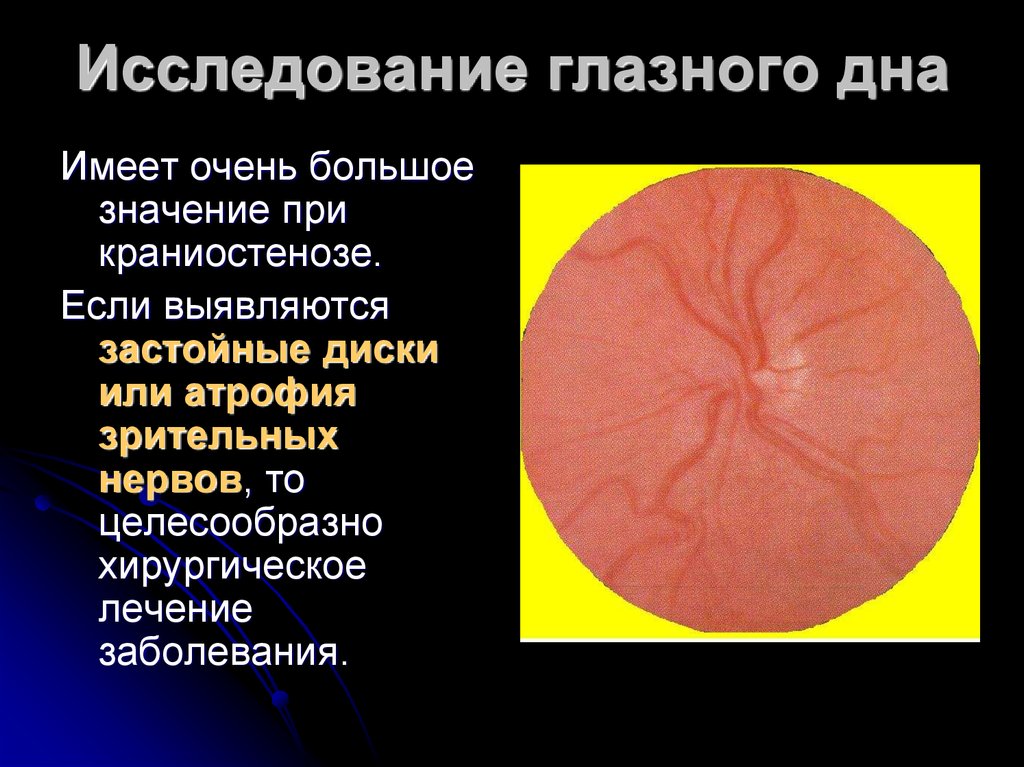 Исследование глазного дна

Имеет очень большое значение при краниостенозе.

Если выявляются застойные диски или атрофия зрительных нервов, то целесообразно хирургическое лечение заболевания.